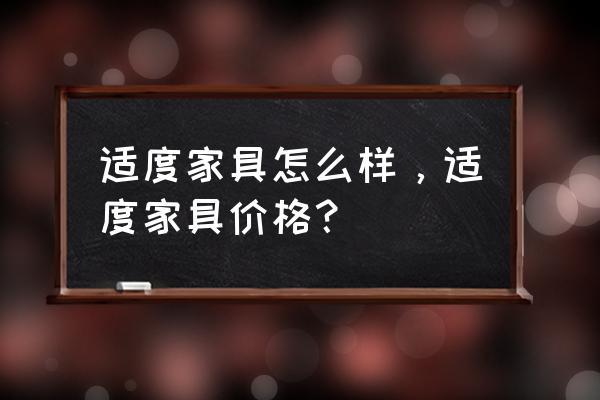 适度家具怎么样，适度家具价格？